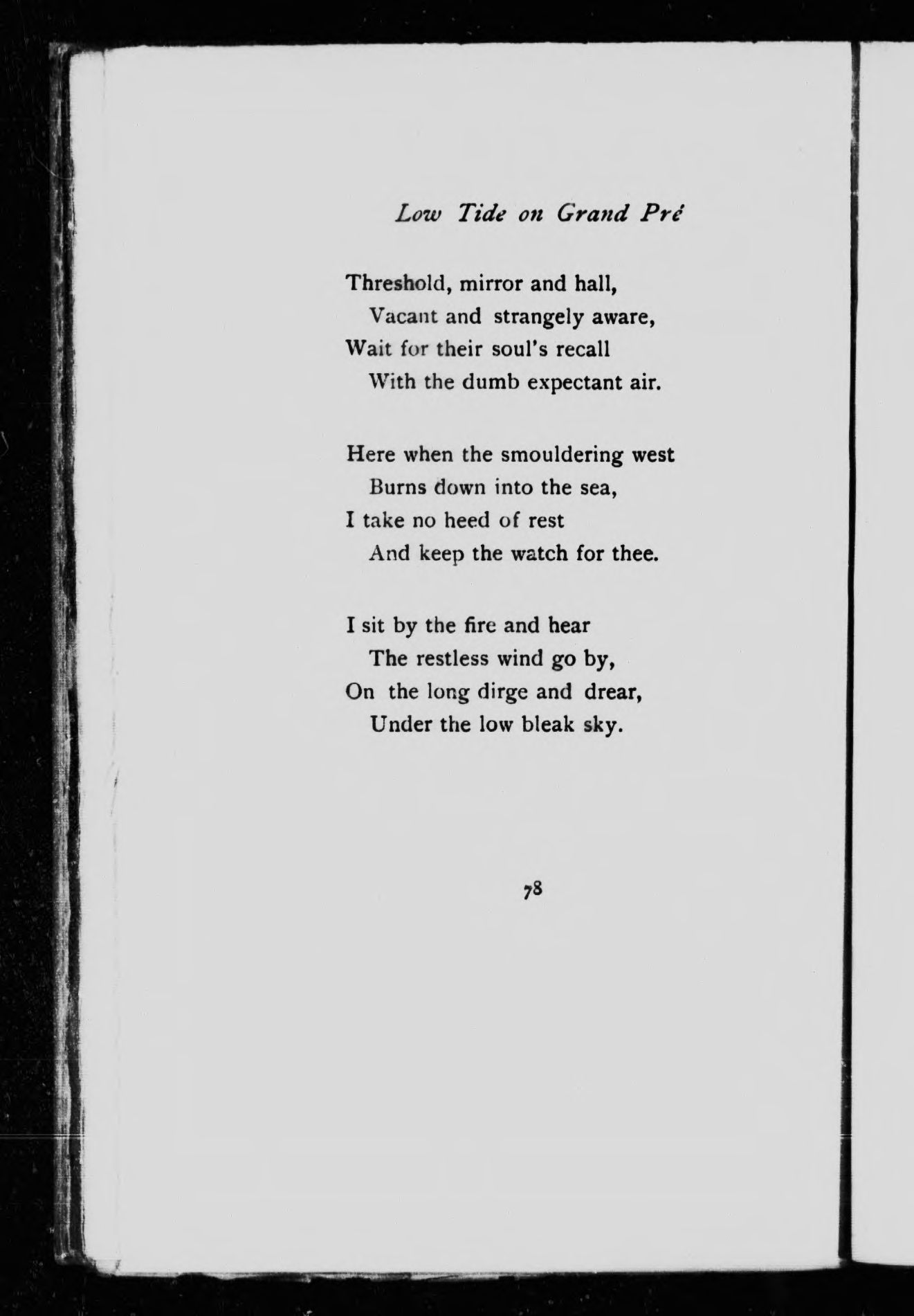 Low Tide on Grand Pré

Threshold, mirror and hall,
Vacant and strangely aware,
Wait for their soul's recall
With the dumb expectant air.

Here when the smouldering west
Burns down into the sea,
I take no heed of rest
And keep the watch for thee.

I sit by the fire and hear
The restless wind go by,
On the long dirge and drear,
Under the low bleak sky.

78